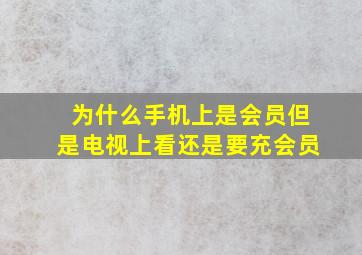 为什么手机上是会员但是电视上看还是要充会员